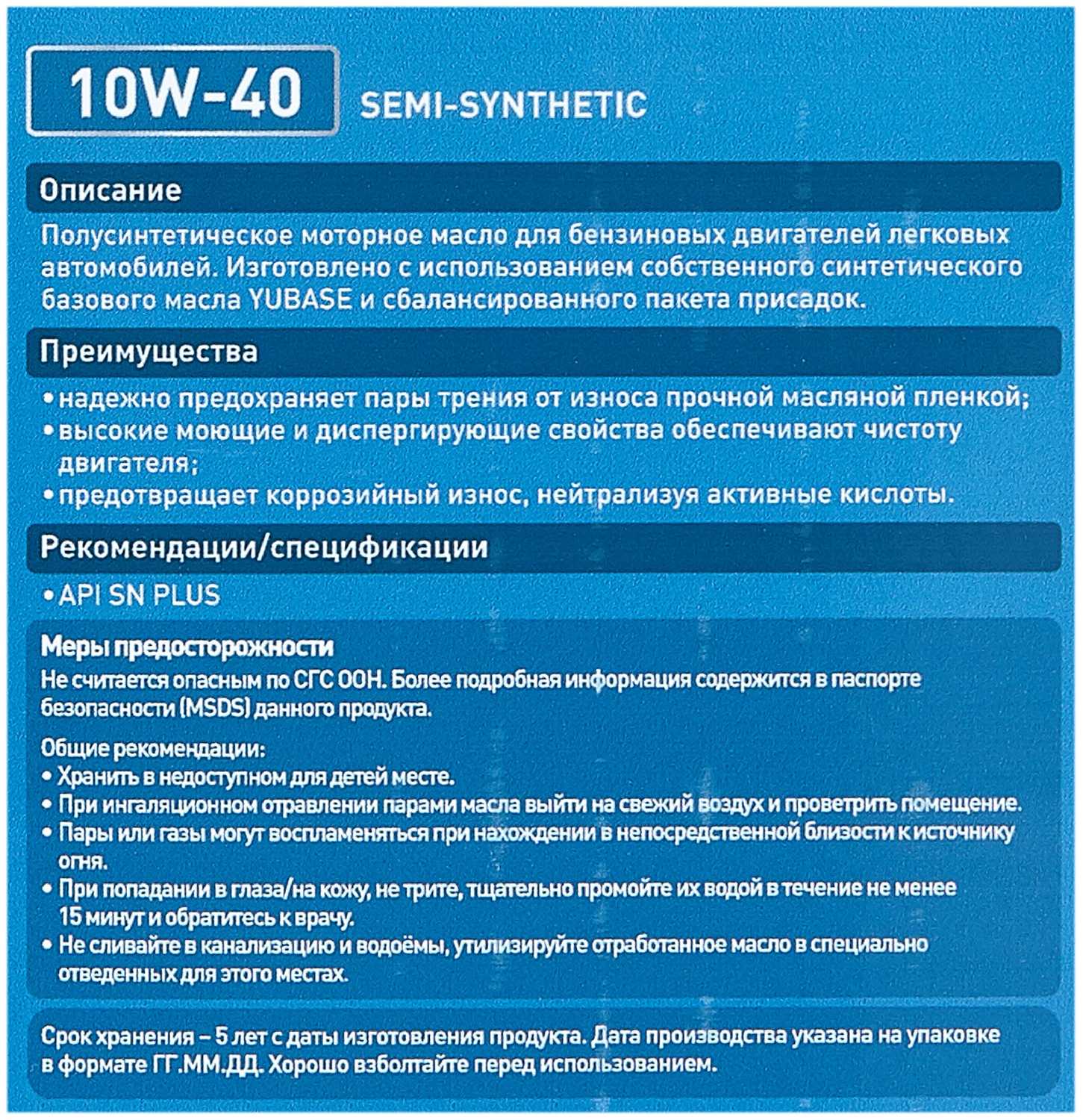 10W-40 SEMI-SYNTHETIC

Описание

Полусинтетическое моторное масло для бензиновых двигателей легковых автомобилей. Изготовлено с использованием собственного синтетического базового масла YUBASE и сбалансированного пакета присадок.

Преимущества

• надежно предохраняет пары трения от износа прочной масляной пленкой;
• высокие моющие и диспергирующие свойства обеспечивают чистоту двигателя;
• предотвращает коррозийный износ, нейтрализуя активные кислоты.

Рекомендации/спецификации

• API SN PLUS

Меры предосторожности

Не считается опасным по СГС ООН. Более подробная информация содержится в паспорте безопасности (MSDS) данного продукта.

Общие рекомендации:
• Хранить в недоступном для детей месте.
• При ингаляционном отравлении парами масла выйти на свежий воздух и проветрить помещение.
• Пары или газы могут воспламеняться при нахождении в непосредственной близости к источнику огня.
• При попадании в глаза/на кожу, не трите, тщательно промойте их водой в течение не менее 15 минут и обратитесь к врачу.
• Не сливайте в канализацию и водоёмы, утилизируйте отработанное масло в специально отведенных для этого местах.

Срок хранения – 5 лет с даты изготовления продукта. Дата производства указана на упаковке в формате ГГ.ММ.ДД. Хорошо взболтайте перед использованием.